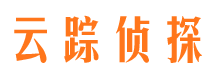 云踪侦探